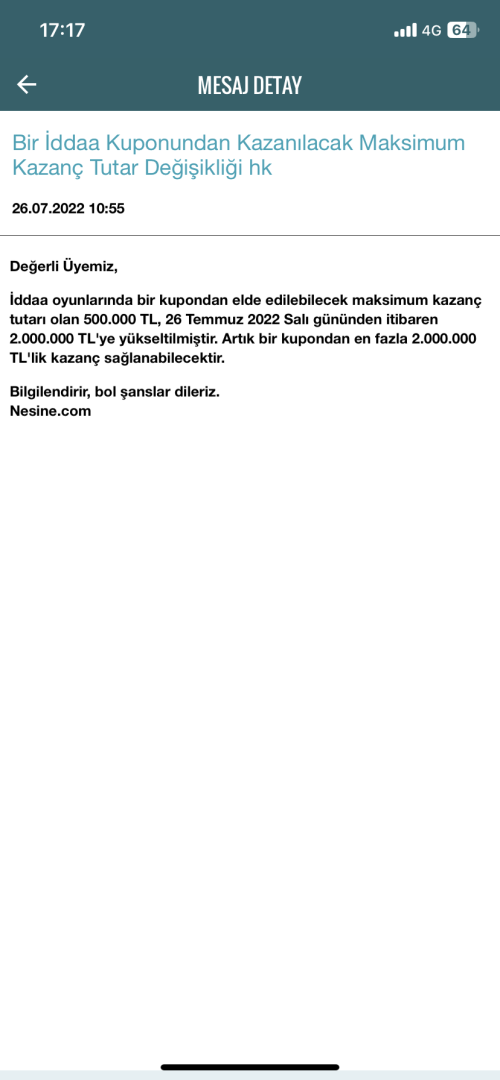 17:17
4G 64

MESAJ DETAY

Bir İddaa Kuponundan Kazanılacak Maksimum Kazanç Tutar Değişikliği hk

26.07.2022 10:55

Değerli Üyemiz,

İddaa oyunlarında bir kupondan elde edilebilecek maksimum kazanç tutarı olan 500.000 TL, 26 Temmuz 2022 Salı gününden itibaren 2.000.000 TL'ye yükseltilmiştir. Artık bir kupondan en fazla 2.000.000 TL'lik kazanç sağlanabilecektir.

Bilgilendirir, bol şanslar dileriz.
Nesine.com